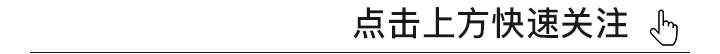 点击上方快速关注